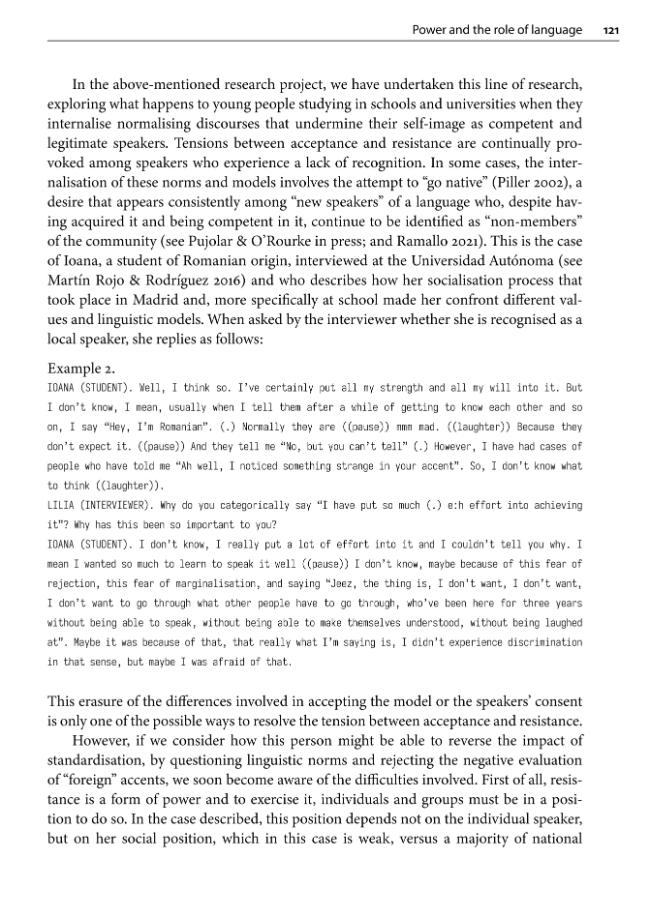 Power and the role of language 121

In the above-mentioned research project, we have undertaken this line of research, exploring what happens to young people studying in schools and universities when they internalise normalising discourses that undermine their self-image as competent and legitimate speakers. Tensions between acceptance and resistance are continually provoked among speakers who experience a lack of recognition. In some cases, the internalisation of these norms and models involves the attempt to "go native" (Piller 2002), a desire that appears consistently among "new speakers" of a language who, despite having acquired it and being competent in it, continue to be identified as "non-members" of the community (see Pujolar & O'Rourke in press; and Ramallo 2021). This is the case of Ioana, a student of Romanian origin, interviewed at the Universidad Autónoma (see Martín Rojo & Rodríguez 2016) and who describes how her socialisation process that took place in Madrid and, more specifically at school made her confront different values and linguistic models. When asked by the interviewer whether she is recognised as a local speaker, she replies as follows:

Example 2.
IOANA (STUDENT). Well, I think so. I've certainly put all my strength and all my will into it. But I don't know, I mean, usually when I tell them after a while of getting to know each other and so on, I say "Hey, I'm Romanian". (.) Normally they are ((pause)) mmm mad. ((laughter)) Because they don't expect it. ((pause)) And they tell me "No, but you can't tell" (.) However, I have had cases of people who have told me "Ah well, I noticed something strange in your accent". So, I don't know what to think ((laughter)).
LILIA (INTERVIEWER). Why do you categorically say "I have put so much (.) e:h effort into achieving it"? Why has this been so important to you?
IOANA (STUDENT). I don't know, I really put a lot of effort into it and I couldn't tell you why. I mean I wanted so much to learn to speak it well ((pause)) I don't know, maybe because of this fear of rejection, this fear of marginalisation, and saying "Jeez, the thing is, I don't want, I don't want, I don't want to go through what other people have to go through, who've been here for three years without being able to speak, without being able to make themselves understood, without being laughed at". Maybe it was because of that, that really what I'm saying is, I didn't experience discrimination in that sense, but maybe I was afraid of that.

This erasure of the differences involved in accepting the model or the speakers' consent is only one of the possible ways to resolve the tension between acceptance and resistance.

However, if we consider how this person might be able to reverse the impact of standardisation, by questioning linguistic norms and rejecting the negative evaluation of "foreign" accents, we soon become aware of the difficulties involved. First of all, resistance is a form of power and to exercise it, individuals and groups must be in a position to do so. In the case described, this position depends not on the individual speaker, but on her social position, which in this case is weak, versus a majority of national